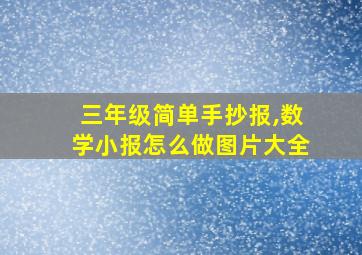 三年级简单手抄报,数学小报怎么做图片大全